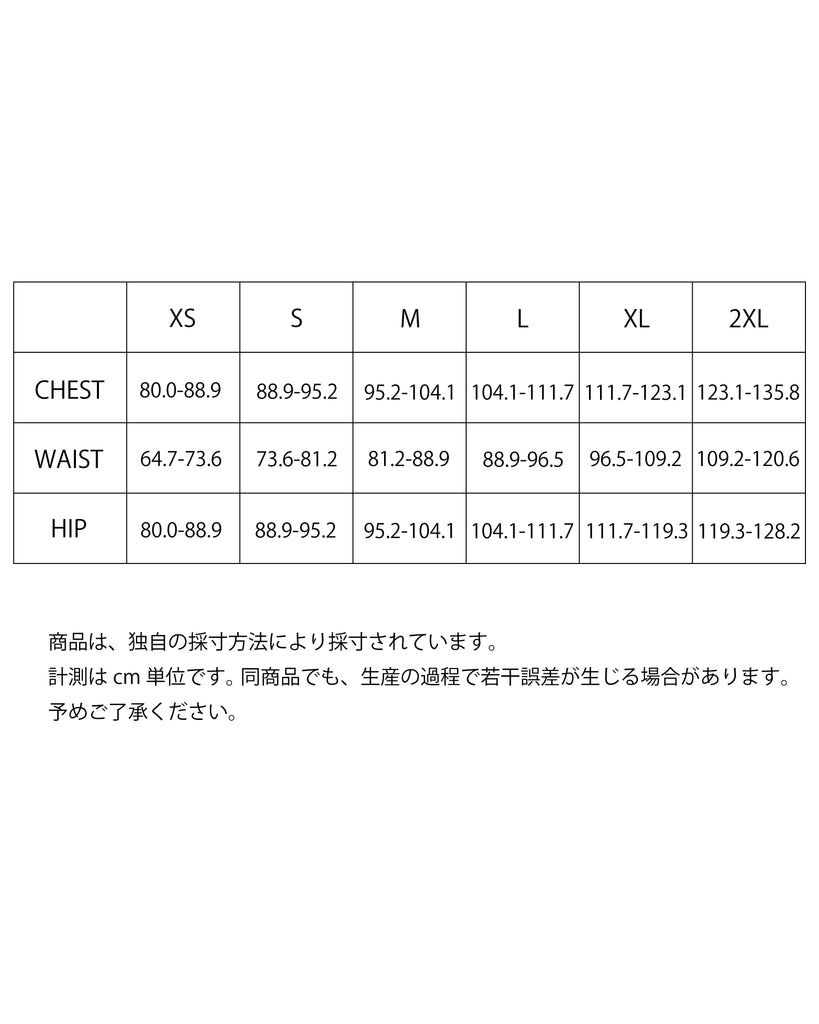 | | XS | S | M | L | XL | 2XL |
|---|---|---|---|---|---|---|
| CHEST | 80.0-88.9 | 88.9-95.2 | 95.2-104.1 | 104.1-111.7 | 111.7-123.1 | 123.1-135.8 |
| WAIST | 64.7-73.6 | 73.6-81.2 | 81.2-88.9 | 88.9-96.5 | 96.5-109.2 | 109.2-120.6 |
| HIP | 80.0-88.9 | 88.9-95.2 | 95.2-104.1 | 104.1-111.7 | 111.7-119.3 | 119.3-128.2 |

商品は、独自の採寸方法により採寸されています。
計測は cm 単位です。同商品でも、生産の過程で若干誤差が生じる場合があります。
予めご了承ください。